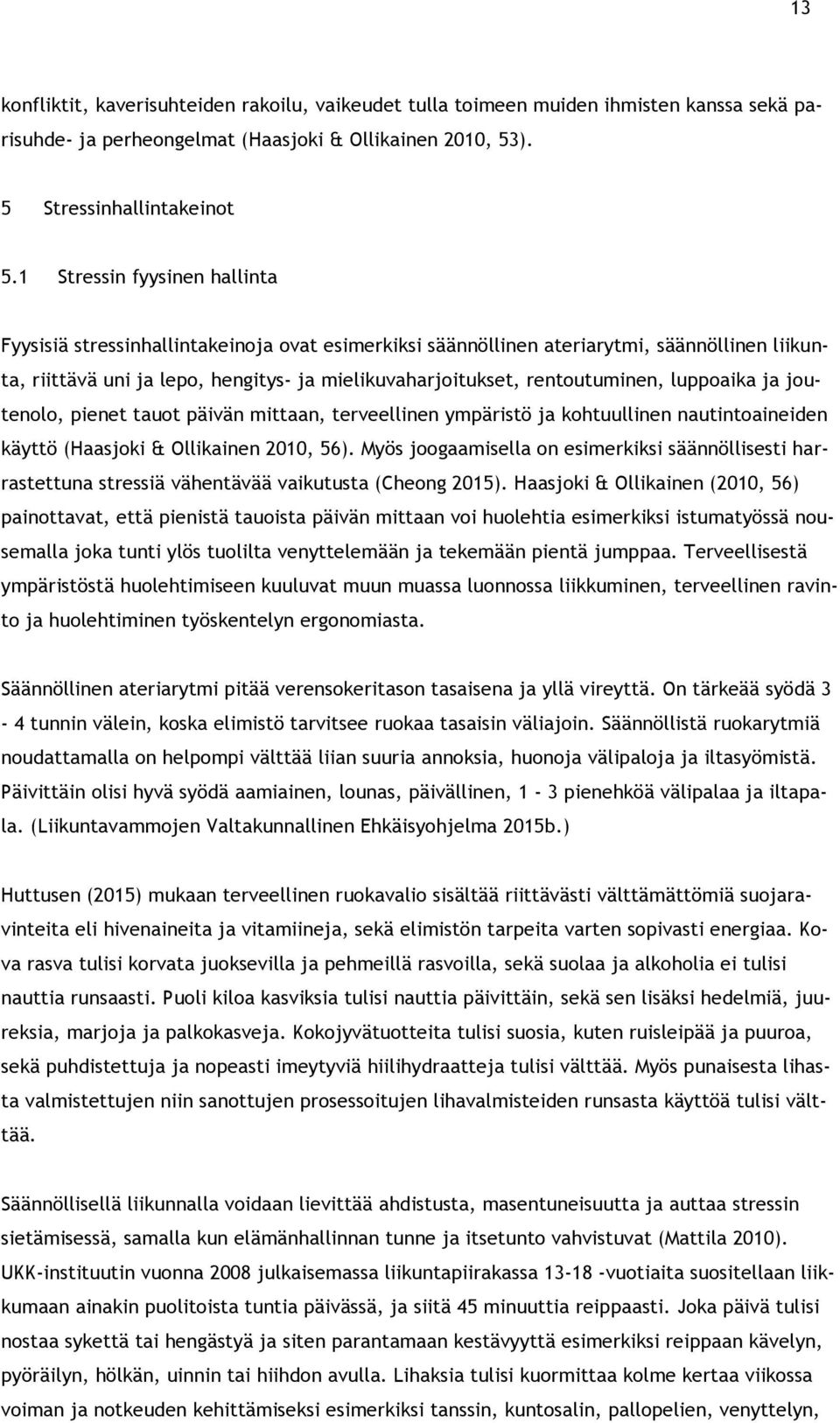 13

konfliktit, kaverisuhteiden rakoilu, vaikeudet tulla toimeen muiden ihmisten kanssa sekä parisuhde- ja perheongelmat (Haasjoki & Ollikainen 2010, 53).

5 Stressinhallintakeinot

5.1 Stressin fyysinen hallinta

Fyysisiä stressinhallintakeinoja ovat esimerkiksi säännöllinen ateriarytmi, säännöllinen liikunta, riittävä uni ja lepo, hengitys- ja mielikuvaharjoitukset, rentoutuminen, luppoaika ja joutenolo, pienet tauot päivän mittaan, terveellinen ympäristö ja kohtuullinen nautintoaineiden käyttö (Haasjoki & Ollikainen 2010, 56). Myös joogaamisella on esimerkiksi säännöllisesti harrastettuna stressiä vähentävää vaikutusta (Cheong 2015). Haasjoki & Ollikainen (2010, 56) painottavat, että pienistä tauoista päivän mittaan voi huolehtia esimerkiksi istumatyössä nousemalla joka tunti ylös tuolilta venyttelemään ja tekemään pientä jumppaa. Terveellisestä ympäristöstä huolehtimiseen kuuluvat muun muassa luonnossa liikkuminen, terveellinen ravinto ja huolehtiminen työskentelyn ergonomiasta.

Säännöllinen ateriarytmi pitää verensokeritason tasaisena ja yllä vireyttä. On tärkeää syödä 3 - 4 tunnin välein, koska elimistö tarvitsee ruokaa tasaisin väliajoin. Säännöllistä ruokarytmiä noudattamalla on helpompi välttää liian suuria annoksia, huonoja välipaloja ja iltasyömistä. Päivittäin olisi hyvä syödä aamiainen, lounas, päivällinen, 1 - 3 pienehköä välipalaa ja iltapala. (Liikuntavammojen Valtakunnallinen Ehkäisyohjelma 2015b.)

Huttusen (2015) mukaan terveellinen ruokavalio sisältää riittävästi välttämättömiä suojaravinteita eli hivenaineita ja vitamiineja, sekä elimistön tarpeita varten sopivasti energiaa. Kova rasva tulisi korvata juoksevilla ja pehmeillä rasvoilla, sekä suolaa ja alkoholia ei tulisi nauttia runsaasti. Puoli kiloa kasviksia tulisi nauttia päivittäin, sekä sen lisäksi hedelmiä, juureksia, marjoja ja palkokasveja. Kokojyvätuotteita tulisi suosia, kuten ruisleipää ja puuroa, sekä puhdistettuja ja nopeasti imeytyviä hiilihydraatteja tulisi välttää. Myös punaisesta lihasta valmistettujen niin sanottujen prosessoitujen lihavalmisteiden runsasta käyttöä tulisi välttää.

Säännöllisellä liikunnalla voidaan lievittää ahdistusta, masentuneisuutta ja auttaa stressin sietämisessä, samalla kun elämänhallinnan tunne ja itsetunto vahvistuvat (Mattila 2010). UKK-instituutin vuonna 2008 julkaisemassa liikuntapiirakassa 13-18 -vuotiaita suositellaan liikkumaan ainakin puolitoista tuntia päivässä, ja siitä 45 minuuttia reippaasti. Joka päivä tulisi nostaa sykettä tai hengästyä ja siten parantamaan kestävyyttä esimerkiksi reippaan kävelyn, pyöräilyn, hölkän, uinnin tai hiihdon avulla. Lihaksia tulisi kuormittaa kolme kertaa viikossa voiman ja notkeuden kehittämiseksi esimerkiksi tanssin, kuntosalin, pallopelien, venyttelyn,